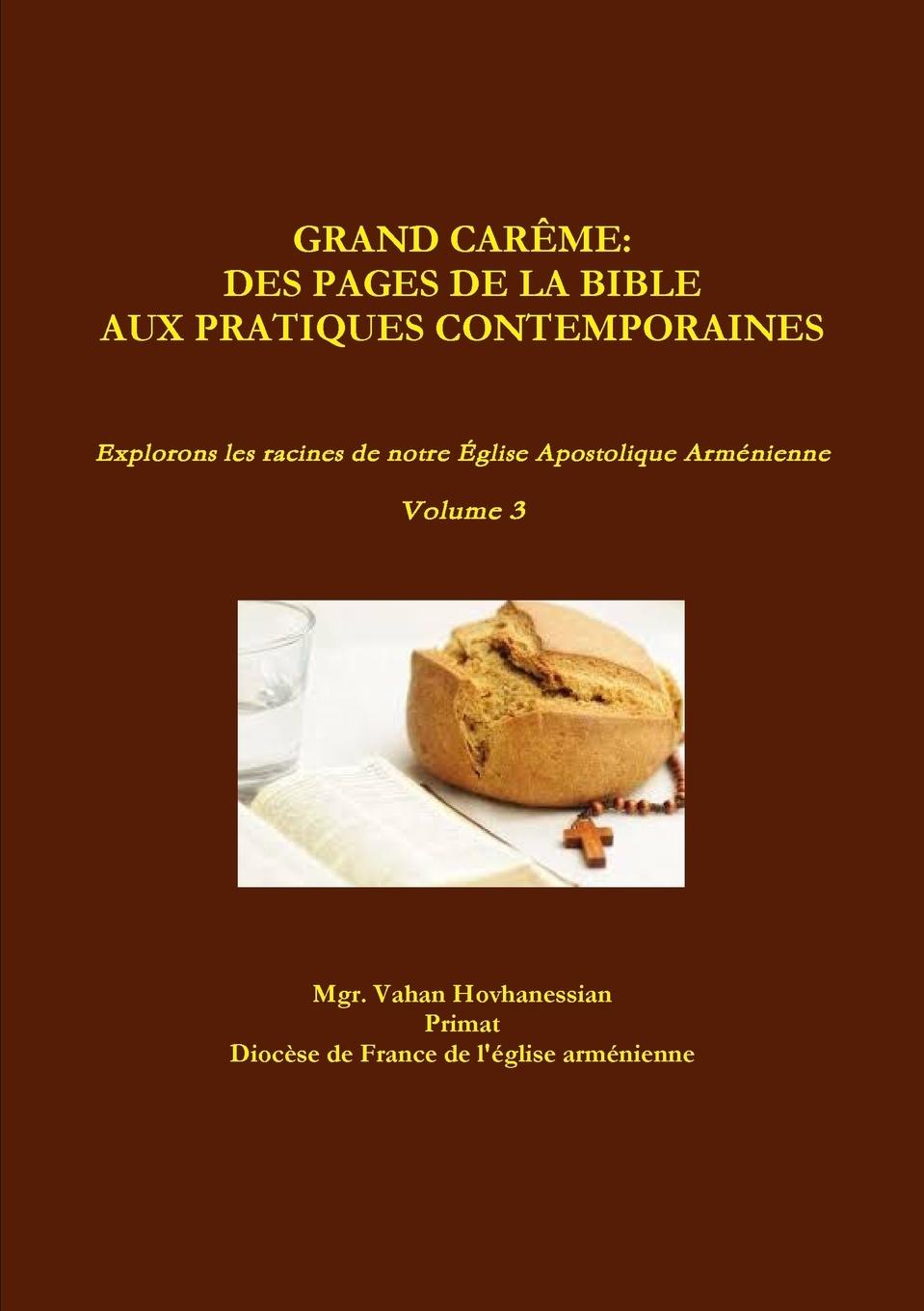 GRAND CARÊME:
DES PAGES DE LA BIBLE
AUX PRATIQUES CONTEMPORAINES

Explorons les racines de notre Église Apostolique Arménienne

Volume 3

Mgr. Vahan Hovhanessian
Primat
Diocèse de France de l'église arménienne